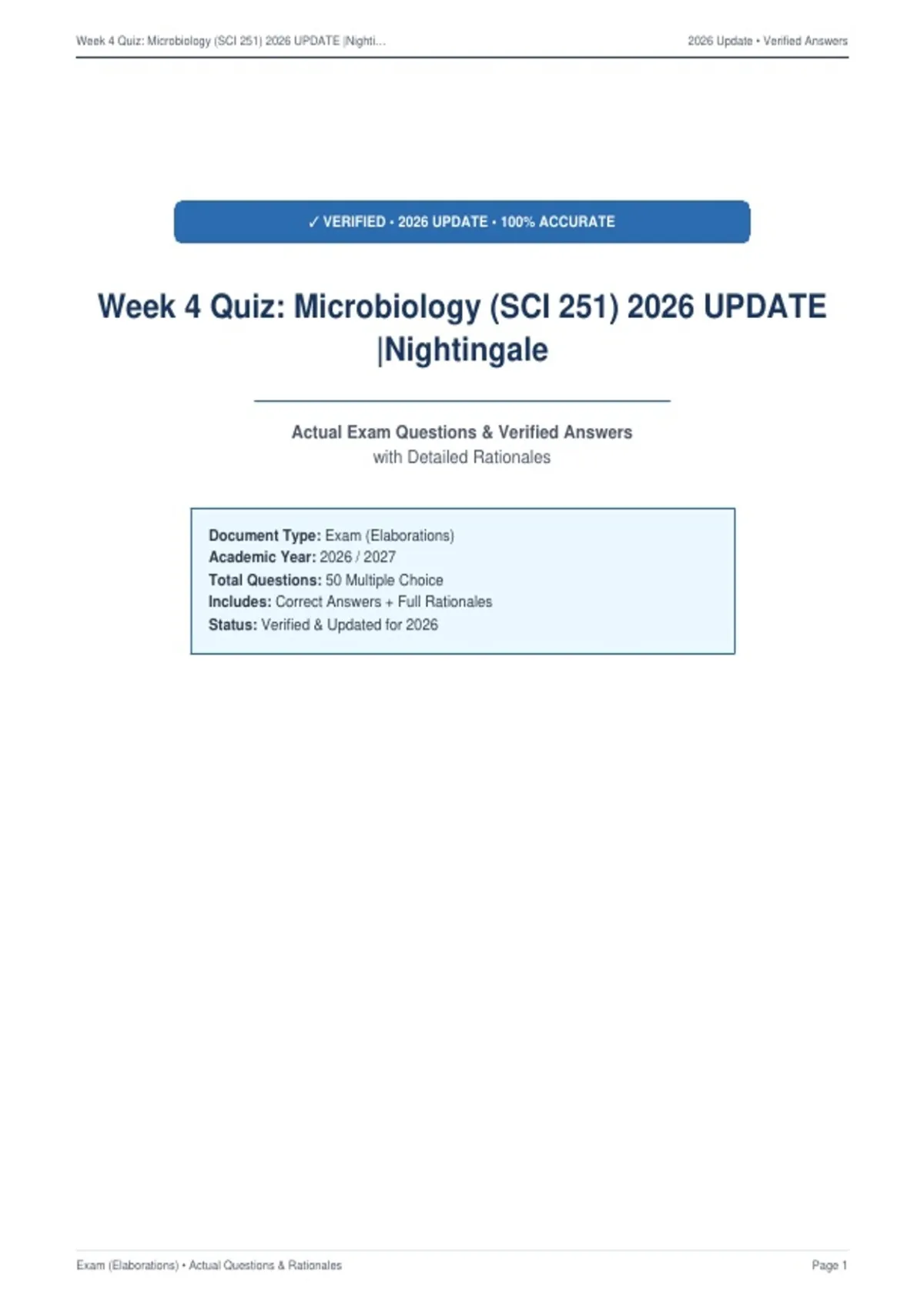 Week 4 Quiz: Microbiology (SCI 251) 2026 UPDATE |Nighti...

2026 Update • Verified Answers

✓ VERIFIED • 2026 UPDATE • 100% ACCURATE

Week 4 Quiz: Microbiology (SCI 251) 2026 UPDATE |Nightingale

Actual Exam Questions & Verified Answers
with Detailed Rationales

Document Type: Exam (Elaborations)
Academic Year: 2026 / 2027
Total Questions: 50 Multiple Choice
Includes: Correct Answers + Full Rationales
Status: Verified & Updated for 2026

Exam (Elaborations) • Actual Questions & Rationales

Page 1